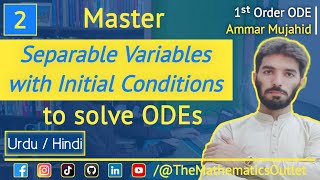 2

Master

1st Order ODE
Ammar Mujahid

Separable Variables with Initial Conditions

to solve ODEs

Urdu / Hindi

/@TheMathematicsOutlet